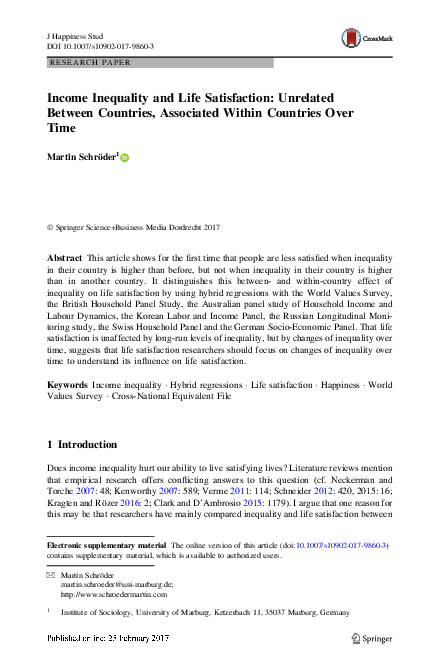 J Happiness Stud
DOI 10.1007/s10902-017-9860-3

CrossMark

RESEARCH PAPER

Income Inequality and Life Satisfaction: Unrelated Between Countries, Associated Within Countries Over Time

Martin Schröder$^1$

© Springer Science+Business Media Dordrecht 2017

Abstract This article shows for the first time that people are less satisfied when inequality in their country is higher than before, but not when inequality in their country is higher than in another country. It distinguishes this between- and within-country effect of inequality on life satisfaction by using hybrid regressions with the World Values Survey, the British Household Panel Study, the Australian panel study of Household Income and Labour Dynamics, the Korean Labor and Income Panel, the Russian Longitudinal Monitoring study, the Swiss Household Panel and the German Socio-Economic Panel. That life satisfaction is unaffected by long-run levels of inequality, but by changes of inequality over time, suggests that life satisfaction researchers should focus on changes of inequality over time to understand its influence on life satisfaction.

Keywords Income inequality · Hybrid regressions · Life satisfaction · Happiness · World Values Survey · Cross-National Equivalent File

1 Introduction

Does income inequality hurt our ability to live satisfying lives? Literature reviews mention that empirical research offers conflicting answers to this question (cf. Neckerman and Torche 2007: 48; Kenworthy 2007: 589; Verme 2011: 114; Schneider 2012: 420, 2015: 16; Kragten and Rözer 2016: 2; Clark and D'Ambrosio 2015: 1179). I argue that one reason for this may be that researchers have mainly compared inequality and life satisfaction between

Electronic supplementary material The online version of this article (doi:10.1007/s10902-017-9860-3) contains supplementary material, which is available to authorized users.

Martin Schröder
martin.schroeder@uni-marburg.de;
http://www.schroedermartin.com

$^1$ Institute of Sociology, University of Marburg, Ketzerbach 11, 35037 Marburg, Germany

Published online: 25 February 2017

Springer